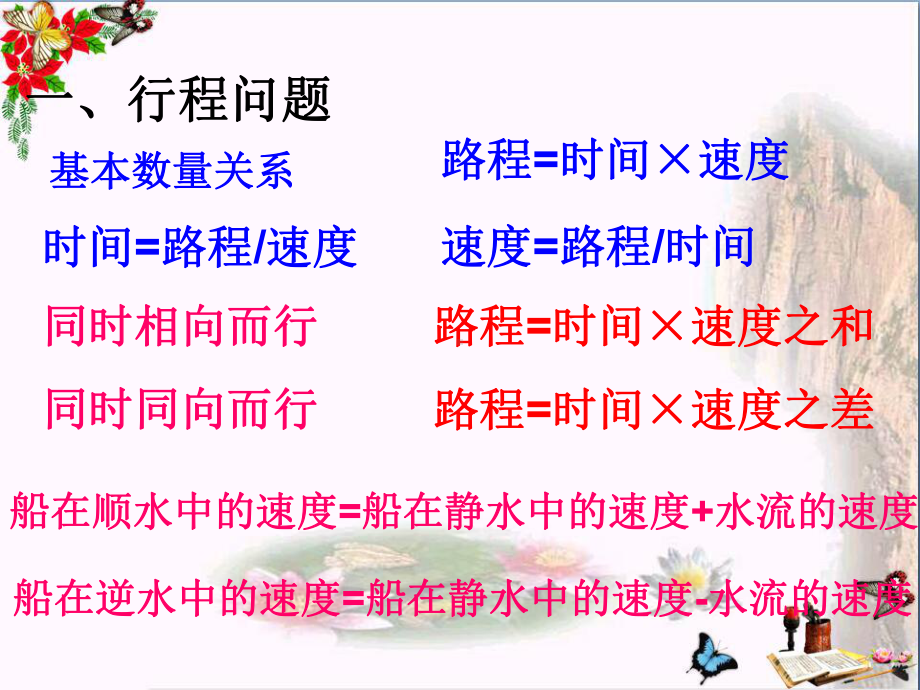 一、行程问题

基本数量关系

路程=时间×速度

时间=路程/速度

速度=路程/时间

同时相向而行

路程=时间×速度之和

同时同向而行

路程=时间×速度之差

船在顺水中的速度=船在静水中的速度+水流的速度

船在逆水中的速度=船在静水中的速度-水流的速度